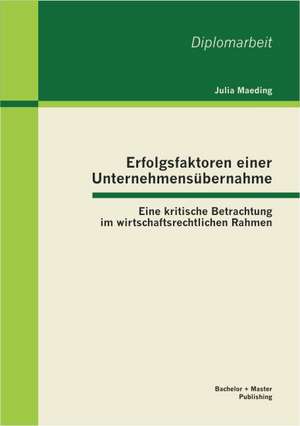 Diplomarbeit

Julia Maeding

Erfolgsfaktoren einer Unternehmensübernahme

Eine kritische Betrachtung im wirtschaftsrechtlichen Rahmen

Bachelor + Master Publishing